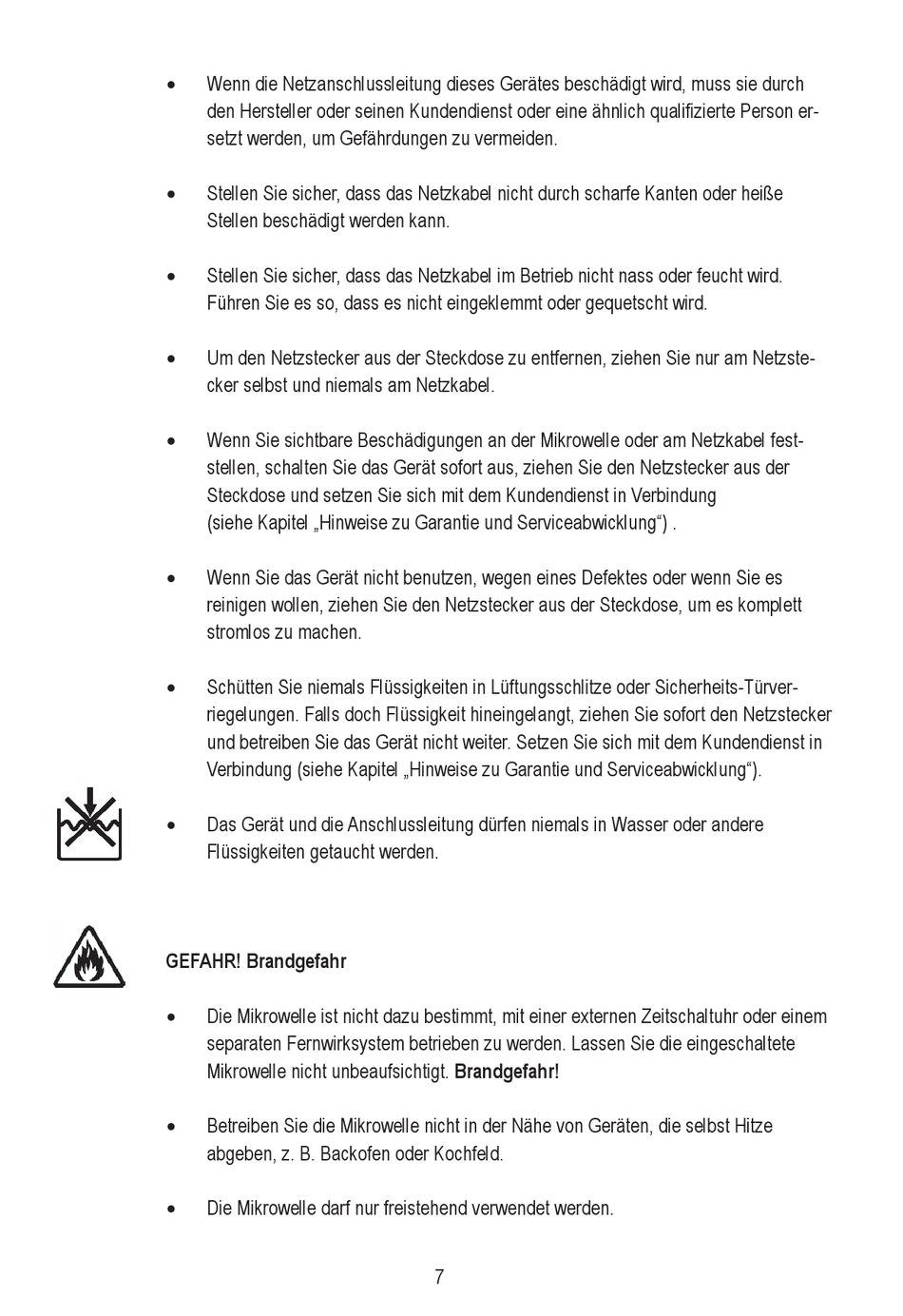 • Wenn die Netzanschlussleitung dieses Gerätes beschädigt wird, muss sie durch den Hersteller oder seinen Kundendienst oder eine ähnlich qualifizierte Person ersetzt werden, um Gefährdungen zu vermeiden.

• Stellen Sie sicher, dass das Netzkabel nicht durch scharfe Kanten oder heiße Stellen beschädigt werden kann.

• Stellen Sie sicher, dass das Netzkabel im Betrieb nicht nass oder feucht wird. Führen Sie es so, dass es nicht eingeklemmt oder gequetscht wird.

• Um den Netzstecker aus der Steckdose zu entfernen, ziehen Sie nur am Netzstecker selbst und niemals am Netzkabel.

• Wenn Sie sichtbare Beschädigungen an der Mikrowelle oder am Netzkabel feststellen, schalten Sie das Gerät sofort aus, ziehen Sie den Netzstecker aus der Steckdose und setzen Sie sich mit dem Kundendienst in Verbindung (siehe Kapitel „Hinweise zu Garantie und Serviceabwicklung“) .

• Wenn Sie das Gerät nicht benutzen, wegen eines Defektes oder wenn Sie es reinigen wollen, ziehen Sie den Netzstecker aus der Steckdose, um es komplett stromlos zu machen.

• Schütten Sie niemals Flüssigkeiten in Lüftungsschlitze oder Sicherheits-Türverriegelungen. Falls doch Flüssigkeit hineingelangt, ziehen Sie sofort den Netzstecker und betreiben Sie das Gerät nicht weiter. Setzen Sie sich mit dem Kundendienst in Verbindung (siehe Kapitel „Hinweise zu Garantie und Serviceabwicklung“).

• Das Gerät und die Anschlussleitung dürfen niemals in Wasser oder andere Flüssigkeiten getaucht werden.

GEFAHR! Brandgefahr

• Die Mikrowelle ist nicht dazu bestimmt, mit einer externen Zeitschaltuhr oder einem separaten Fernwirksystem betrieben zu werden. Lassen Sie die eingeschaltete Mikrowelle nicht unbeaufsichtigt. Brandgefahr!

• Betreiben Sie die Mikrowelle nicht in der Nähe von Geräten, die selbst Hitze abgeben, z. B. Backofen oder Kochfeld.

• Die Mikrowelle darf nur freistehend verwendet werden.

7